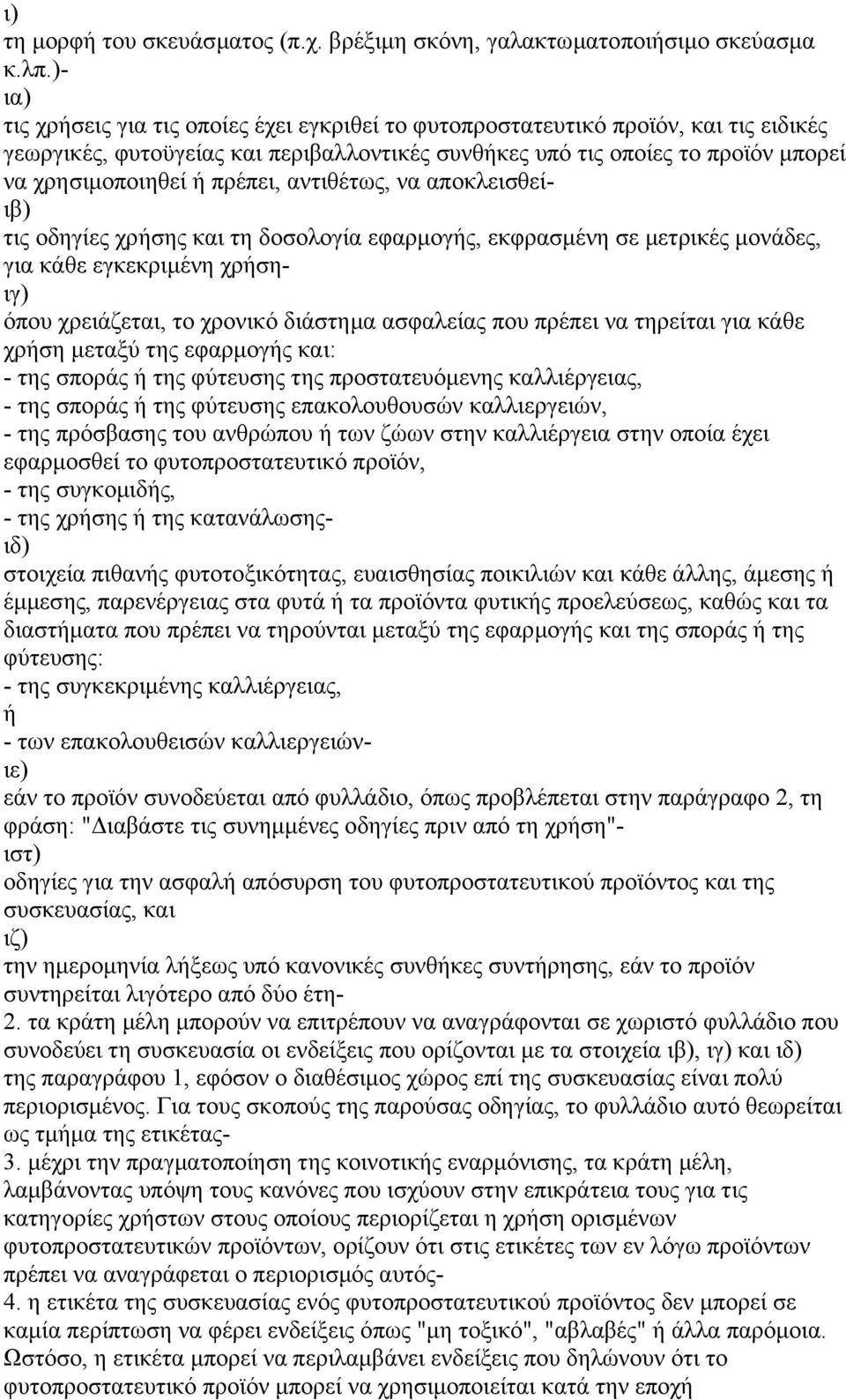 ι)
τη μορφή του σκευάσματος (π.χ. βρέξιμη σκόνη, γαλακτωματοποιήσιμο σκεύασμα κ.λπ.)-
ια)
τις χρήσεις για τις οποίες έχει εγκριθεί το φυτοπροστατευτικό προϊόν, και τις ειδικές γεωργικές, φυτοϋγείας και περιβαλλοντικές συνθήκες υπό τις οποίες το προϊόν μπορεί να χρησιμοποιηθεί ή πρέπει, αντιθέτως, να αποκλεισθεί-
ιβ)
τις οδηγίες χρήσης και τη δοσολογία εφαρμογής, εκφρασμένη σε μετρικές μονάδες, για κάθε εγκεκριμένη χρήση-
ιγ)
όπου χρειάζεται, το χρονικό διάστημα ασφαλείας που πρέπει να τηρείται για κάθε χρήση μεταξύ της εφαρμογής και:
- της σποράς ή της φύτευσης της προστατευόμενης καλλιέργειας,
- της σποράς ή της φύτευσης επακολουθουσών καλλιεργειών,
- της πρόσβασης του ανθρώπου ή των ζώων στην καλλιέργεια στην οποία έχει εφαρμοσθεί το φυτοπροστατευτικό προϊόν,
- της συγκομιδής,
- της χρήσης ή της κατανάλωσης-
ιδ)
στοιχεία πιθανής φυτοτοξικότητας, ευαισθησίας ποικιλιών και κάθε άλλης, άμεσης ή έμμεσης, παρενέργειας στα φυτά ή τα προϊόντα φυτικής προελεύσεως, καθώς και τα διαστήματα που πρέπει να τηρούνται μεταξύ της εφαρμογής και της σποράς ή της φύτευσης:
- της συγκεκριμένης καλλιέργειας,
ή
- των επακολουθεισών καλλιεργειών-
ιε)
εάν το προϊόν συνοδεύεται από φυλλάδιο, όπως προβλέπεται στην παράγραφο 2, τη φράση: "Διαβάστε τις συνημμένες οδηγίες πριν από τη χρήση"-
ιστ)
οδηγίες για την ασφαλή απόσυρση του φυτοπροστατευτικού προϊόντος και της συσκευασίας, και
ιζ)
την ημερομηνία λήξεως υπό κανονικές συνθήκες συντήρησης, εάν το προϊόν συντηρείται λιγότερο από δύο έτη-
2. τα κράτη μέλη μπορούν να επιτρέπουν να αναγράφονται σε χωριστό φυλλάδιο που συνοδεύει τη συσκευασία οι ενδείξεις που ορίζονται με τα στοιχεία ιβ), ιγ) και ιδ) της παραγράφου 1, εφόσον ο διαθέσιμος χώρος επί της συσκευασίας είναι πολύ περιορισμένος. Για τους σκοπούς της παρούσας οδηγίας, το φυλλάδιο αυτό θεωρείται ως τμήμα της ετικέτας-
3. μέχρι την πραγματοποίηση της κοινοτικής εναρμόνισης, τα κράτη μέλη, λαμβάνοντας υπόψη τους κανόνες που ισχύουν στην επικράτεια τους για τις κατηγορίες χρήστων στους οποίους περιορίζεται η χρήση ορισμένων φυτοπροστατευτικών προϊόντων, ορίζουν ότι στις ετικέτες των εν λόγω προϊόντων πρέπει να αναγράφεται ο περιορισμός αυτός-
4. η ετικέτα της συσκευασίας ενός φυτοπροστατευτικού προϊόντος δεν μπορεί σε καμία περίπτωση να φέρει ενδείξεις όπως "μη τοξικό", "αβλαβές" ή άλλα παρόμοια. Ωστόσο, η ετικέτα μπορεί να περιλαμβάνει ενδείξεις που δηλώνουν ότι το φυτοπροστατευτικό προϊόν μπορεί να χρησιμοποιείται κατά την εποχή